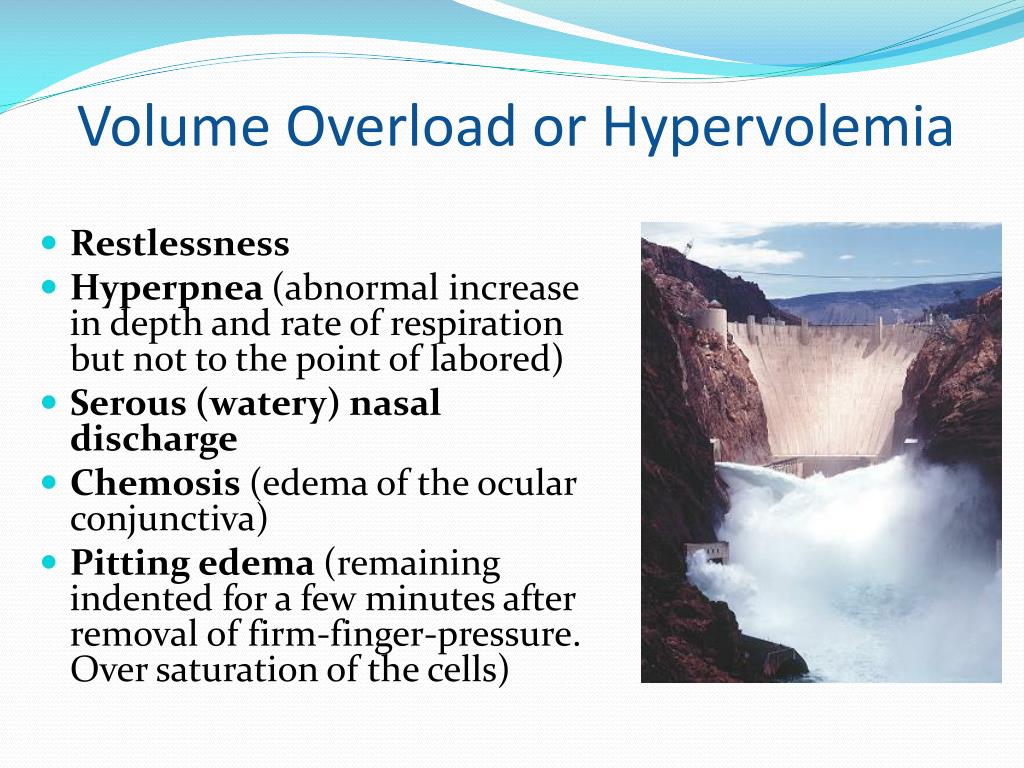 Volume Overload or Hypervolemia

- Restlessness
- Hyperpnea (abnormal increase in depth and rate of respiration but not to the point of labored)
- Serous (watery) nasal discharge
- Chemosis (edema of the ocular conjunctiva)
- Pitting edema (remaining indented for a few minutes after removal of firm-finger-pressure. Over saturation of the cells)